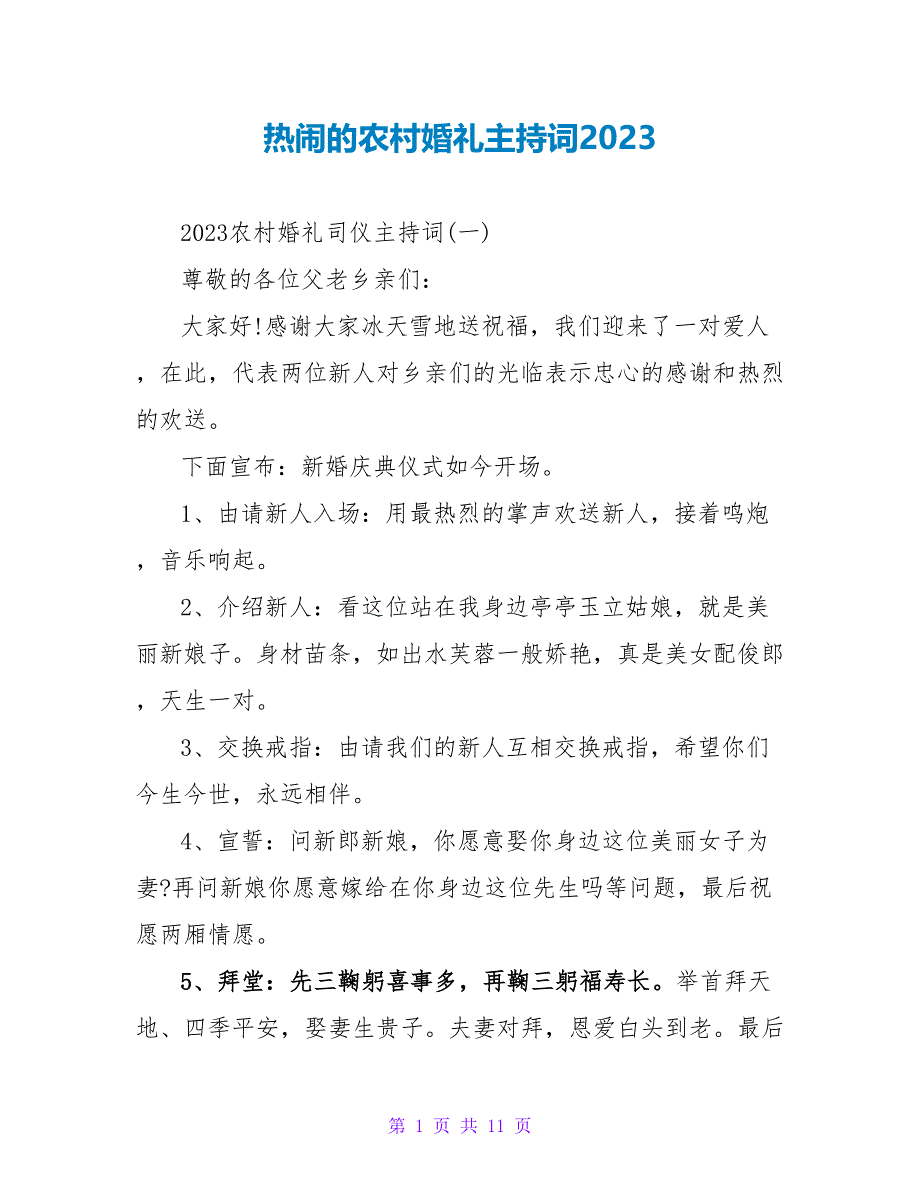 热闹的农村婚礼主持词2023

2023农村婚礼司仪主持词(一)

尊敬的各位父老乡亲们：

大家好!感谢大家冰天雪地送祝福，我们迎来了一对爱人，在此，代表两位新人对乡亲们的光临表示忠心的感谢和热烈的欢送。

下面宣布：新婚庆典仪式如今开场。

1、由请新人入场：用最热烈的掌声欢送新人，接着鸣炮，音乐响起。

2、介绍新人：看这位站在我身边亭亭玉立姑娘，就是美丽新娘子。身材苗条，如出水芙蓉一般娇艳，真是美女配俊郎，天生一对。

3、交换戒指：由请我们的新人互相交换戒指，希望你们今生今世，永远相伴。

4、宣誓：问新郎新娘，你愿意娶你身边这位美丽女子为妻?再问新娘你愿意嫁给在你身边这位先生吗等问题，最后祝愿两厢情愿。

5、拜堂：先三鞠躬喜事多，再鞠三躬福寿长。举首拜天地、四季平安，娶妻生贵子。夫妻对拜，恩爱白头到老。最后

第 1 页 共 11 页